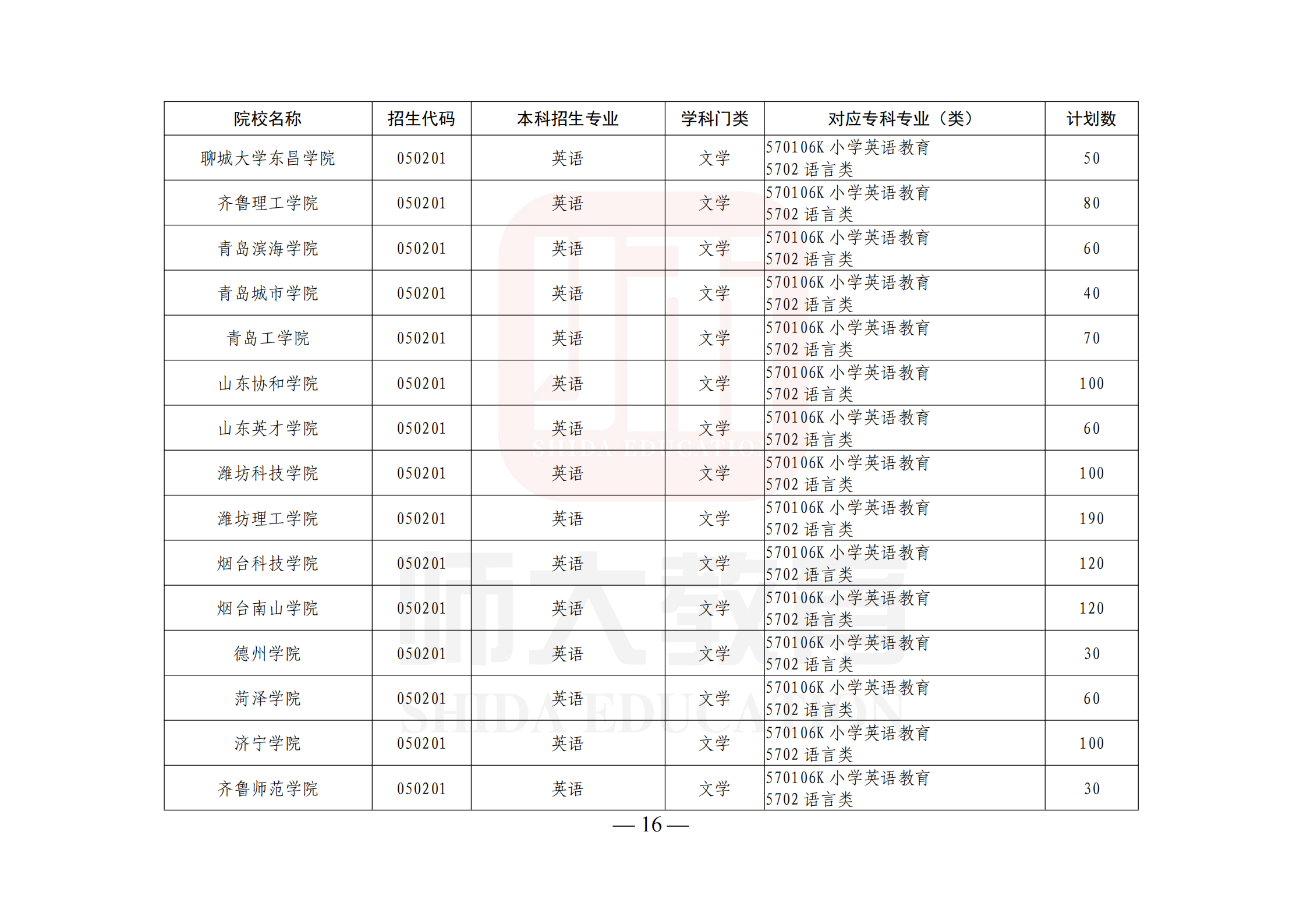 | 院校名称 | 招生代码 | 本科招生专业 | 学科门类 | 对应专科专业（类） | 计划数 |
|---|---|---|---|---|---|
| 聊城大学东昌学院 | 050201 | 英语 | 文学 | 570106K 小学英语教育 5702 语言类 | 50 |
| 齐鲁理工学院 | 050201 | 英语 | 文学 | 570106K 小学英语教育 5702 语言类 | 80 |
| 青岛滨海学院 | 050201 | 英语 | 文学 | 570106K 小学英语教育 5702 语言类 | 60 |
| 青岛城市学院 | 050201 | 英语 | 文学 | 570106K 小学英语教育 5702 语言类 | 40 |
| 青岛工学院 | 050201 | 英语 | 文学 | 570106K 小学英语教育 5702 语言类 | 70 |
| 山东协和学院 | 050201 | 英语 | 文学 | 570106K 小学英语教育 5702 语言类 | 100 |
| 山东英才学院 | 050201 | 英语 | 文学 | 570106K 小学英语教育 5702 语言类 | 60 |
| 潍坊科技学院 | 050201 | 英语 | 文学 | 570106K 小学英语教育 5702 语言类 | 100 |
| 潍坊理工学院 | 050201 | 英语 | 文学 | 570106K 小学英语教育 5702 语言类 | 190 |
| 烟台科技学院 | 050201 | 英语 | 文学 | 570106K 小学英语教育 5702 语言类 | 120 |
| 烟台南山学院 | 050201 | 英语 | 文学 | 570106K 小学英语教育 5702 语言类 | 120 |
| 德州学院 | 050201 | 英语 | 文学 | 570106K 小学英语教育 5702 语言类 | 30 |
| 菏泽学院 | 050201 | 英语 | 文学 | 570106K 小学英语教育 5702 语言类 | 60 |
| 济宁学院 | 050201 | 英语 | 文学 | 570106K 小学英语教育 5702 语言类 | 100 |
| 齐鲁师范学院 | 050201 | 英语 | 文学 | 570106K 小学英语教育 5702 语言类 | 30 |

— 16 —

师大教育
SHIDA EDUCATION